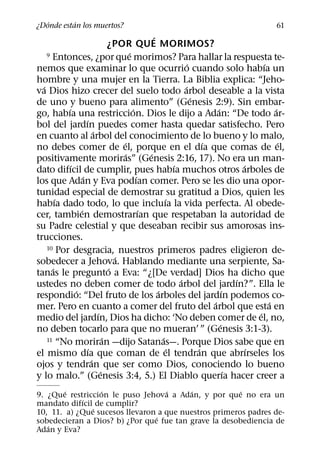 ¿Dónde están los muertos? 61

¿POR QUÉ MORIMOS?

$^{9}$ Entonces, ¿por qué morimos? Para hallar la respuesta tenemos que examinar lo que ocurrió cuando solo había un hombre y una mujer en la Tierra. La Biblia explica: "Jehová Dios hizo crecer del suelo todo árbol deseable a la vista de uno y bueno para alimento" (Génesis 2:9). Sin embargo, había una restricción. Dios le dijo a Adán: "De todo árbol del jardín puedes comer hasta quedar satisfecho. Pero en cuanto al árbol del conocimiento de lo bueno y lo malo, no debes comer de él, porque en el día que comas de él, positivamente morirás" (Génesis 2:16, 17). No era un mandato difícil de cumplir, pues había muchos otros árboles de los que Adán y Eva podían comer. Pero se les dio una oportunidad especial de demostrar su gratitud a Dios, quien les había dado todo, lo que incluía la vida perfecta. Al obedecer, también demostrarían que respetaban la autoridad de su Padre celestial y que deseaban recibir sus amorosas instrucciones.

$^{10}$ Por desgracia, nuestros primeros padres eligieron desobedecer a Jehová. Hablando mediante una serpiente, Satanás le preguntó a Eva: "¿[De verdad] Dios ha dicho que ustedes no deben comer de todo árbol del jardín?". Ella le respondió: "Del fruto de los árboles del jardín podemos comer. Pero en cuanto a comer del fruto del árbol que está en medio del jardín, Dios ha dicho: 'No deben comer de él, no, no deben tocarlo para que no mueran' " (Génesis 3:1-3).

$^{11}$ "No morirán —dijo Satanás—. Porque Dios sabe que en el mismo día que coman de él tendrán que abrírseles los ojos y tendrán que ser como Dios, conociendo lo bueno y lo malo." (Génesis 3:4, 5.) El Diablo quería hacer creer a

9. ¿Qué restricción le puso Jehová a Adán, y por qué no era un mandato difícil de cumplir?
10, 11. a) ¿Qué sucesos llevaron a que nuestros primeros padres desobedecieran a Dios? b) ¿Por qué fue tan grave la desobediencia de Adán y Eva?